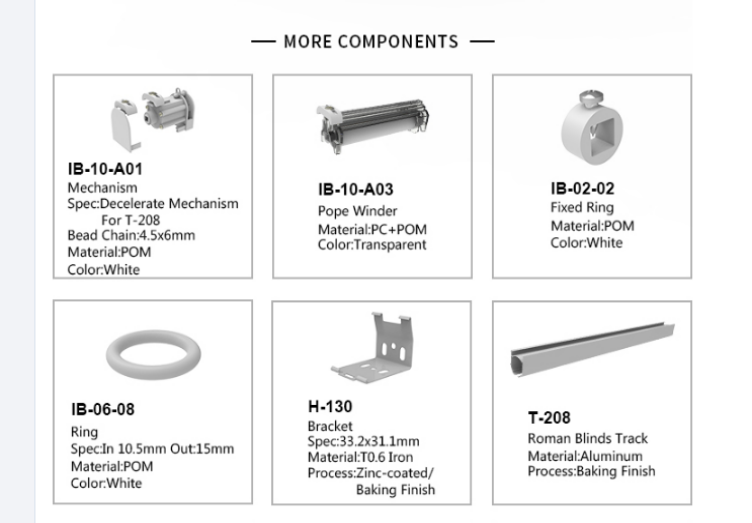 — MORE COMPONENTS —

IB-10-A01
Mechanism
Spec:Decelerate Mechanism
For T-208
Bead Chain:4.5x6mm
Material:POM
Color:White

IB-10-A03
Pope Winder
Material:PC+POM
Color:Transparent

IB-02-02
Fixed Ring
Material:POM
Color:White

IB-06-08
Ring
Spec:In 10.5mm Out:15mm
Material:POM
Color:White

H-130
Bracket
Spec:33.2x31.1mm
Material:T0.6 Iron
Process:Zinc-coated/
Baking Finish

T-208
Roman Blinds Track
Material:Aluminum
Process:Baking Finish